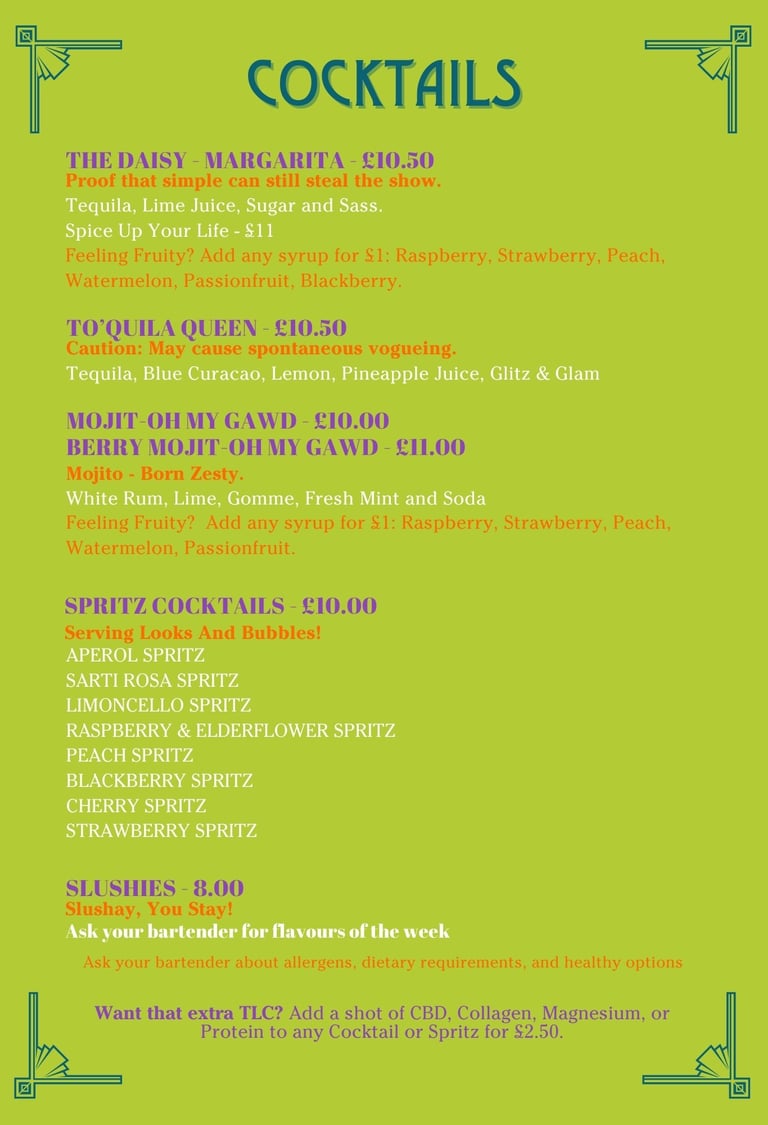 COCKTAILS

THE DAISY - MARGARITA - £10.50
Proof that simple can still steal the show.
Tequila, Lime Juice, Sugar and Sass.
Spice Up Your Life - £11
Feeling Fruity? Add any syrup for £1: Raspberry, Strawberry, Peach, Watermelon, Passionfruit, Blackberry.

TO'QUILA QUEEN - £10.50
Caution: May cause spontaneous vogueing.
Tequila, Blue Curacao, Lemon, Pineapple Juice, Glitz & Glam

MOJIT-OH MY GAWD - £10.00
BERRY MOJIT-OH MY GAWD - £11.00
Mojito - Born Zesty.
White Rum, Lime, Gomme, Fresh Mint and Soda
Feeling Fruity? Add any syrup for £1: Raspberry, Strawberry, Peach, Watermelon, Passionfruit.

SPRITZ COCKTAILS - £10.00
Serving Looks And Bubbles!
APEROL SPRITZ
SARTI ROSA SPRITZ
LIMONCELLO SPRITZ
RASPBERRY & ELDERFLOWER SPRITZ
PEACH SPRITZ
BLACKBERRY SPRITZ
CHERRY SPRITZ
STRAWBERRY SPRITZ

SLUSHIES - 8.00
Slushay, You Stay!
Ask your bartender for flavours of the week

Ask your bartender about allergens, dietary requirements, and healthy options

Want that extra TLC? Add a shot of CBD, Collagen, Magnesium, or Protein to any Cocktail or Spritz for £2.50.